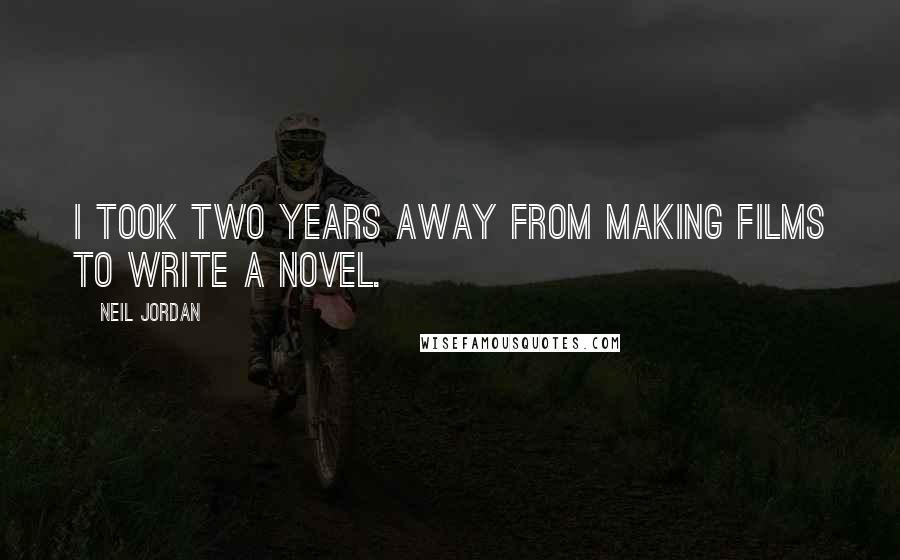 I TOOK TWO YEARS AWAY FROM MAKING FILMS TO WRITE A NOVEL.

NEIL JORDAN

WISEFAMOUSQUOTES.COM